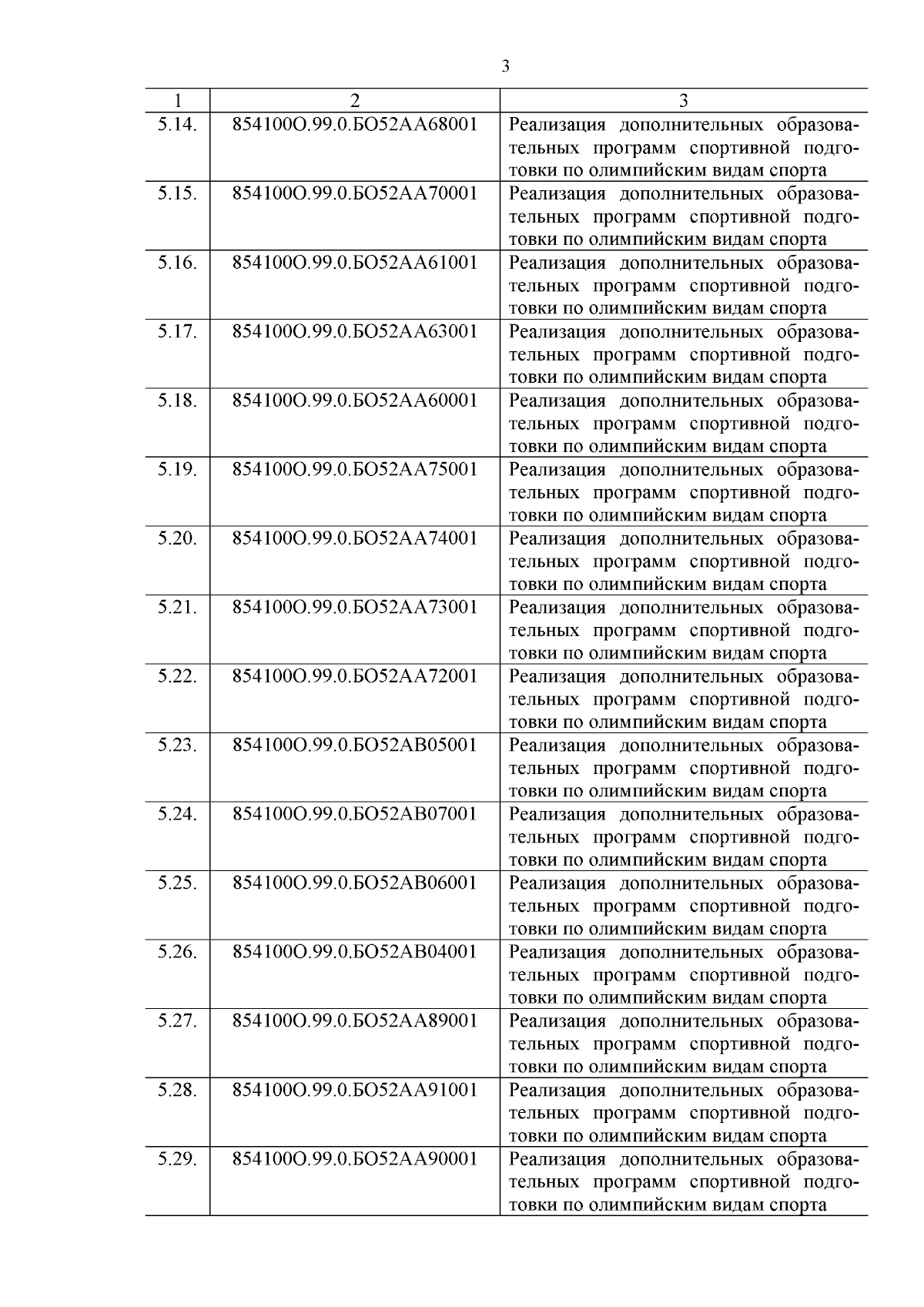 3

| 1 | 2 | 3 |
|---|---|---|
| 5.14. | 854100О.99.0.БО52АА68001 | Реализация дополнительных образовательных программ спортивной подготовки по олимпийским видам спорта |
| 5.15. | 854100О.99.0.БО52АА70001 | Реализация дополнительных образовательных программ спортивной подготовки по олимпийским видам спорта |
| 5.16. | 854100О.99.0.БО52АА61001 | Реализация дополнительных образовательных программ спортивной подготовки по олимпийским видам спорта |
| 5.17. | 854100О.99.0.БО52АА63001 | Реализация дополнительных образовательных программ спортивной подготовки по олимпийским видам спорта |
| 5.18. | 854100О.99.0.БО52АА60001 | Реализация дополнительных образовательных программ спортивной подготовки по олимпийским видам спорта |
| 5.19. | 854100О.99.0.БО52АА75001 | Реализация дополнительных образовательных программ спортивной подготовки по олимпийским видам спорта |
| 5.20. | 854100О.99.0.БО52АА74001 | Реализация дополнительных образовательных программ спортивной подготовки по олимпийским видам спорта |
| 5.21. | 854100О.99.0.БО52АА73001 | Реализация дополнительных образовательных программ спортивной подготовки по олимпийским видам спорта |
| 5.22. | 854100О.99.0.БО52АА72001 | Реализация дополнительных образовательных программ спортивной подготовки по олимпийским видам спорта |
| 5.23. | 854100О.99.0.БО52АВ05001 | Реализация дополнительных образовательных программ спортивной подготовки по олимпийским видам спорта |
| 5.24. | 854100О.99.0.БО52АВ07001 | Реализация дополнительных образовательных программ спортивной подготовки по олимпийским видам спорта |
| 5.25. | 854100О.99.0.БО52АВ06001 | Реализация дополнительных образовательных программ спортивной подготовки по олимпийским видам спорта |
| 5.26. | 854100О.99.0.БО52АВ04001 | Реализация дополнительных образовательных программ спортивной подготовки по олимпийским видам спорта |
| 5.27. | 854100О.99.0.БО52АА89001 | Реализация дополнительных образовательных программ спортивной подготовки по олимпийским видам спорта |
| 5.28. | 854100О.99.0.БО52АА91001 | Реализация дополнительных образовательных программ спортивной подготовки по олимпийским видам спорта |
| 5.29. | 854100О.99.0.БО52АА90001 | Реализация дополнительных образовательных программ спортивной подготовки по олимпийским видам спорта |